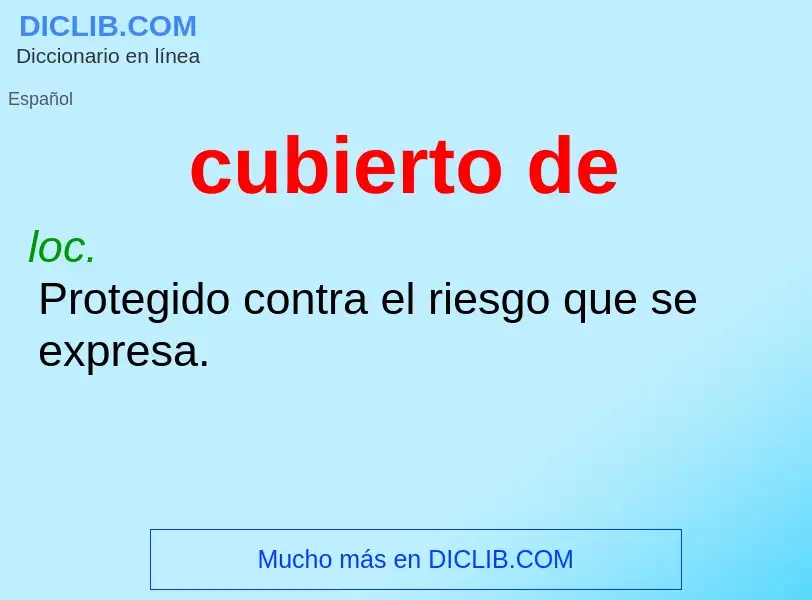 DICLIB.COM
Diccionario en línea

Español

cubierto de

loc.
Protegido contra el riesgo que se expresa.

Mucho más en DICLIB.COM